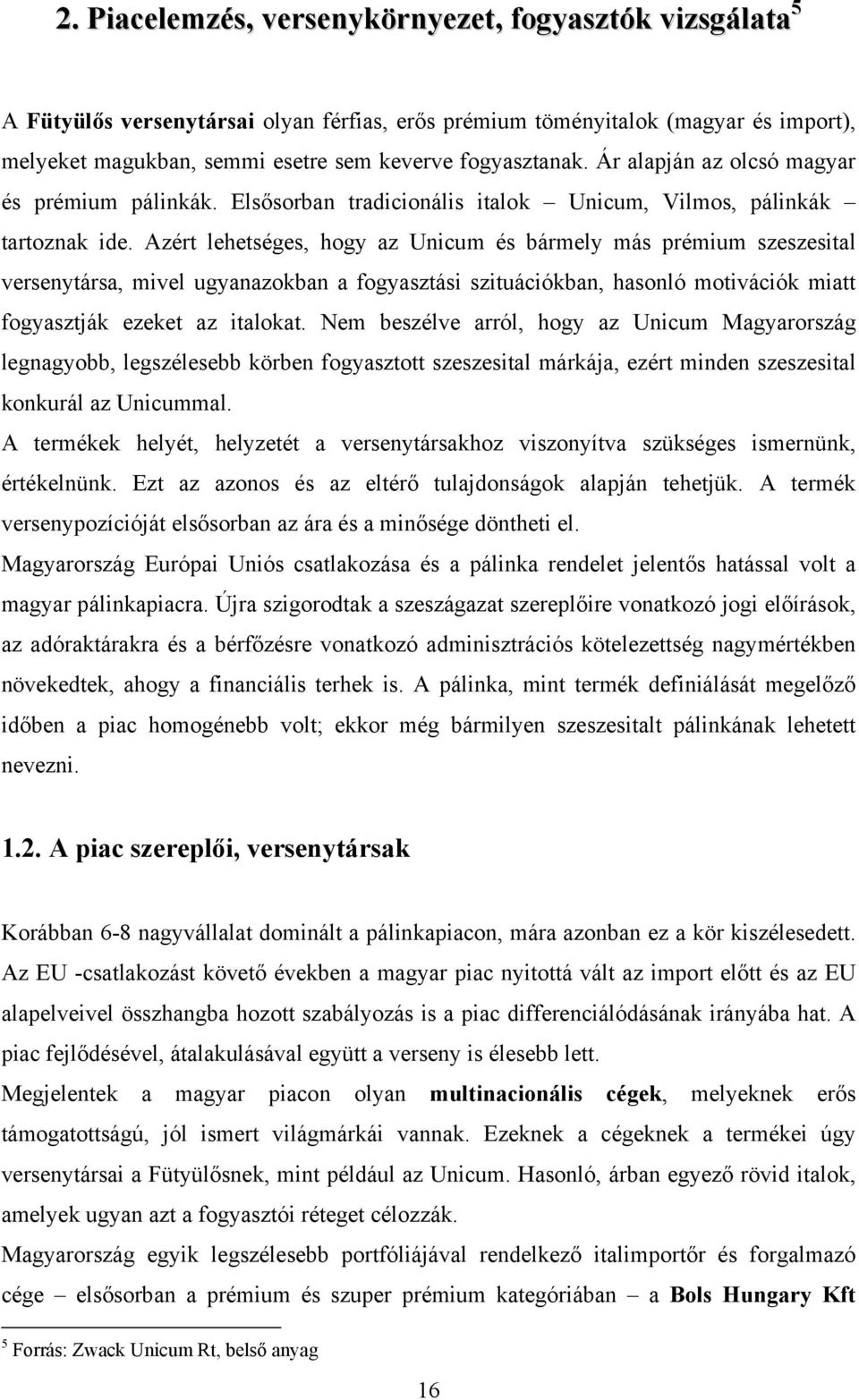 2. Piacelemzés, versenykörnyezet, fogyasztók vizsgálata$^5$

A Fütyülős versenytársai olyan férfias, erős prémium töményitalok (magyar és import), melyeket magukban, semmi esetre sem keverve fogyasztanak. Ár alapján az olcsó magyar és prémium pálinkák. Elsősorban tradicionális italok – Unicum, Vilmos, pálinkák – tartoznak ide. Azért lehetséges, hogy az Unicum és bármely más prémium szeszesital versenytársa, mivel ugyanazokban a fogyasztási szituációkban, hasonló motivációk miatt fogyasztják ezeket az italokat. Nem beszélve arról, hogy az Unicum Magyarország legnagyobb, legszélesebb körben fogyasztott szeszesital márkája, ezért minden szeszesital konkurál az Unicummal.

A termékek helyét, helyzetét a versenytársakhoz viszonyítva szükséges ismernünk, értékelnünk. Ezt az azonos és az eltérő tulajdonságok alapján tehetjük. A termék versenypozícióját elsősorban az ára és a minősége döntheti el.

Magyarország Európai Uniós csatlakozása és a pálinka rendelet jelentős hatással volt a magyar pálinkapiacra. Újra szigorodtak a szeszágazat szereplőire vonatkozó jogi előírások, az adóraktárakra és a bérfőzésre vonatkozó adminisztrációs kötelezettség nagymértékben növekedtek, ahogy a financiális terhek is. A pálinka, mint termék definiálását megelőző időben a piac homogénebb volt; ekkor még bármilyen szeszesitalt pálinkának lehetett nevezni.

1.2. A piac szereplői, versenytársak

Korábban 6-8 nagyvállalat dominált a pálinkapiacon, mára azonban ez a kör kiszélesedett. Az EU -csatlakozást követő években a magyar piac nyitottá vált az import előtt és az EU alapelveivel összhangba hozott szabályozás is a piac differenciálódásának irányába hat. A piac fejlődésével, átalakulásával együtt a verseny is élesebb lett.

Megjelentek a magyar piacon olyan multinacionális cégek, melyeknek erős támogatottságú, jól ismert világmárkái vannak. Ezeknek a cégeknek a termékei úgy versenytársai a Fütyülősnek, mint például az Unicum. Hasonló, árban egyező rövid italok, amelyek ugyan azt a fogyasztói réteget célozzák.

Magyarország egyik legszélesebb portfóliájával rendelkező italimportőr és forgalmazó cége – elsősorban a prémium és szuper prémium kategóriában – a Bols Hungary Kft

$^5$ Forrás: Zwack Unicum Rt, belső anyag

16